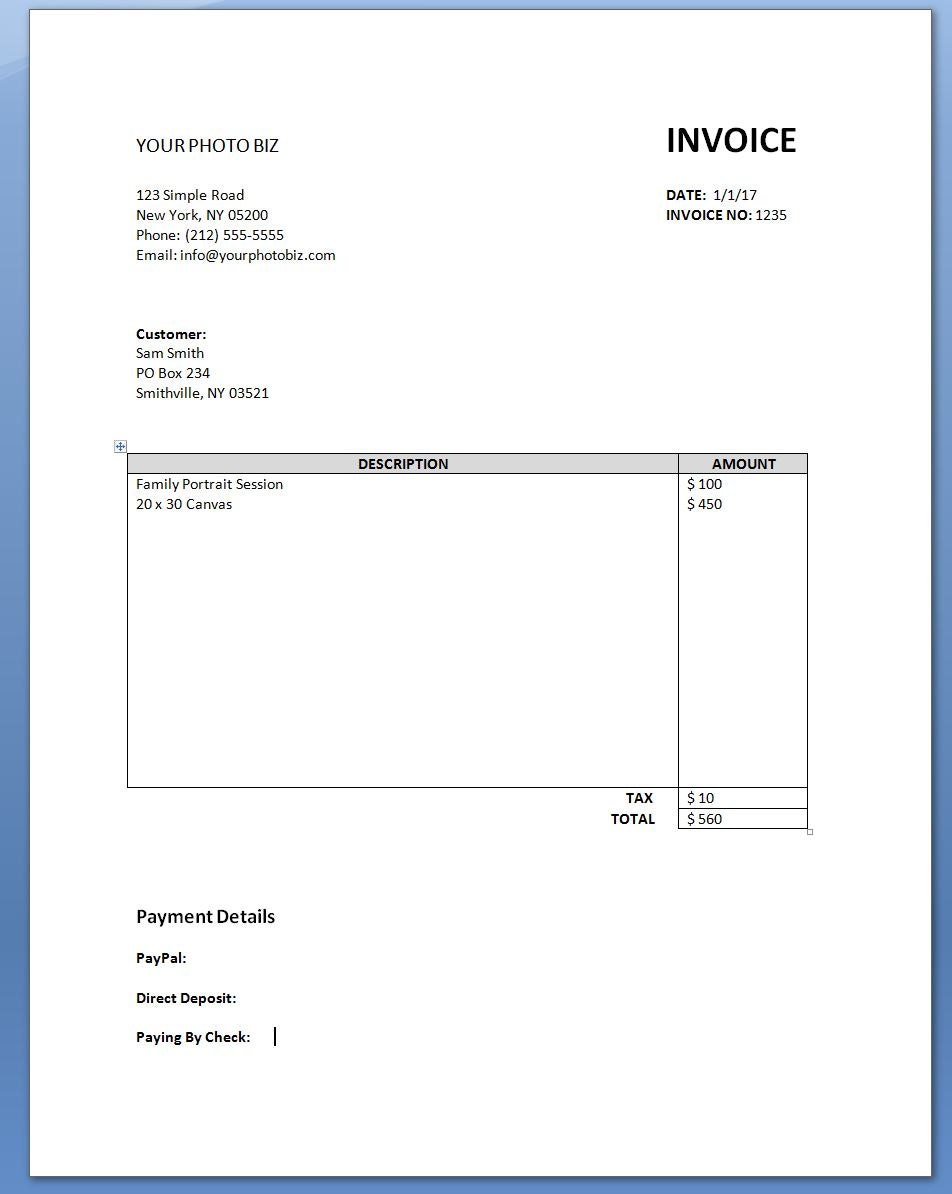 YOUR PHOTO BIZ

INVOICE

123 Simple Road
New York, NY 05200
Phone: (212) 555-5555
Email: info@yourphotobiz.com

DATE: 1/1/17
INVOICE NO: 1235

Customer:
Sam Smith
PO Box 234
Smithville, NY 03521

| DESCRIPTION | AMOUNT |
|---|---|
| Family Portrait Session | \$ 100 |
| 20 x 30 Canvas | \$ 450 |
| TAX | \$ 10 |
| TOTAL | \$ 560 |

Payment Details

PayPal:

Direct Deposit:

Paying By Check: